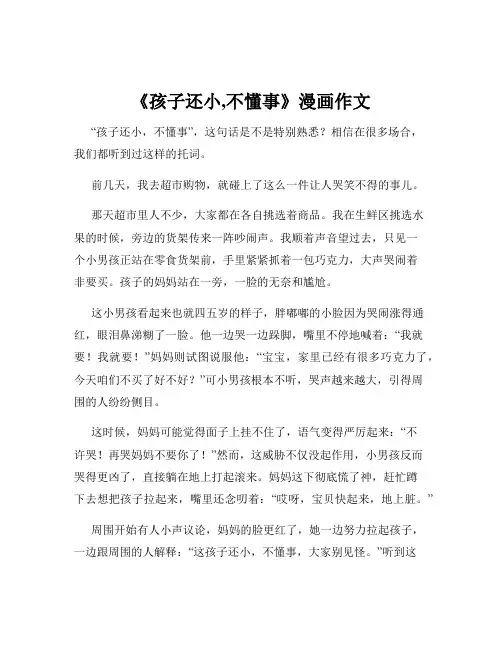 《孩子还小,不懂事》漫画作文

“孩子还小，不懂事”，这句话是不是特别熟悉？相信在很多场合，我们都听到过这样的托词。

前几天，我去超市购物，就碰上了这么一件让人哭笑不得的事儿。

那天超市里人不少，大家都在各自挑选着商品。我在生鲜区挑选水果的时候，旁边的货架传来一阵吵闹声。我顺着声音望过去，只见一个小男孩正站在零食货架前，手里紧紧抓着一包巧克力，大声哭闹着非要买。孩子的妈妈站在一旁，一脸的无奈和尴尬。

这小男孩看起来也就四五岁的样子，胖嘟嘟的小脸因为哭闹涨得通红，眼泪鼻涕糊了一脸。他一边哭一边跺脚，嘴里不停地喊着：“我就要！我就要！”妈妈则试图说服他：“宝宝，家里已经有很多巧克力了，今天咱们不买了好不好？”可小男孩根本不听，哭声越来越大，引得周围的人纷纷侧目。

这时候，妈妈可能觉得面子上挂不住了，语气变得严厉起来：“不许哭！再哭妈妈不要你了！”然而，这威胁不仅没起作用，小男孩反而哭得更凶了，直接躺在地上打起滚来。妈妈这下彻底慌了神，赶忙蹲下去想把孩子拉起来，嘴里还念叨着：“哎呀，宝贝快起来，地上脏。”

周围开始有人小声议论，妈妈的脸更红了，她一边努力拉起孩子，一边跟周围的人解释：“这孩子还小，不懂事，大家别见怪。”听到这